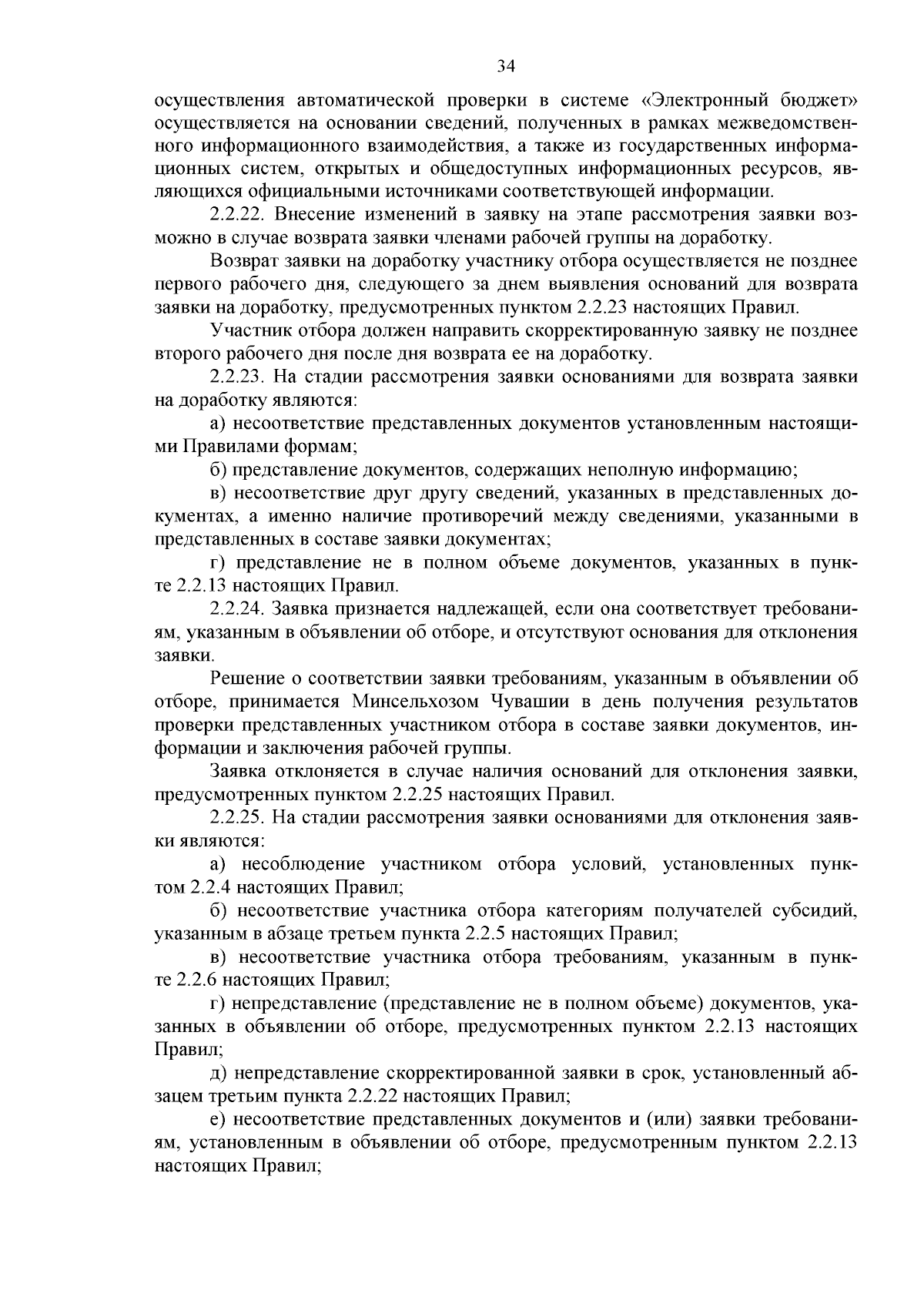 34

осуществления автоматической проверки в системе «Электронный бюджет» осуществляется на основании сведений, полученных в рамках межведомственного информационного взаимодействия, а также из государственных информационных систем, открытых и общедоступных информационных ресурсов, являющихся официальными источниками соответствующей информации.

2.2.22. Внесение изменений в заявку на этапе рассмотрения заявки возможно в случае возврата заявки членами рабочей группы на доработку.

Возврат заявки на доработку участнику отбора осуществляется не позднее первого рабочего дня, следующего за днем выявления оснований для возврата заявки на доработку, предусмотренных пунктом 2.2.23 настоящих Правил.

Участник отбора должен направить скорректированную заявку не позднее второго рабочего дня после дня возврата ее на доработку.

2.2.23. На стадии рассмотрения заявки основаниями для возврата заявки на доработку являются:

а) несоответствие представленных документов установленным настоящими Правилами формам;

б) представление документов, содержащих неполную информацию;

в) несоответствие друг другу сведений, указанных в представленных документах, а именно наличие противоречий между сведениями, указанными в представленных в составе заявки документах;

г) представление не в полном объеме документов, указанных в пункте 2.2.13 настоящих Правил.

2.2.24. Заявка признается надлежащей, если она соответствует требованиям, указанным в объявлении об отборе, и отсутствуют основания для отклонения заявки.

Решение о соответствии заявки требованиям, указанным в объявлении об отборе, принимается Минсельхозом Чувашии в день получения результатов проверки представленных участником отбора в составе заявки документов, информации и заключения рабочей группы.

Заявка отклоняется в случае наличия оснований для отклонения заявки, предусмотренных пунктом 2.2.25 настоящих Правил.

2.2.25. На стадии рассмотрения заявки основаниями для отклонения заявки являются:

а) несоблюдение участником отбора условий, установленных пунктом 2.2.4 настоящих Правил;

б) несоответствие участника отбора категориям получателей субсидий, указанным в абзаце третьем пункта 2.2.5 настоящих Правил;

в) несоответствие участника отбора требованиям, указанным в пункте 2.2.6 настоящих Правил;

г) непредставление (представление не в полном объеме) документов, указанных в объявлении об отборе, предусмотренных пунктом 2.2.13 настоящих Правил;

д) непредставление скорректированной заявки в срок, установленный абзацем третьим пункта 2.2.22 настоящих Правил;

е) несоответствие представленных документов и (или) заявки требованиям, установленным в объявлении об отборе, предусмотренным пунктом 2.2.13 настоящих Правил;